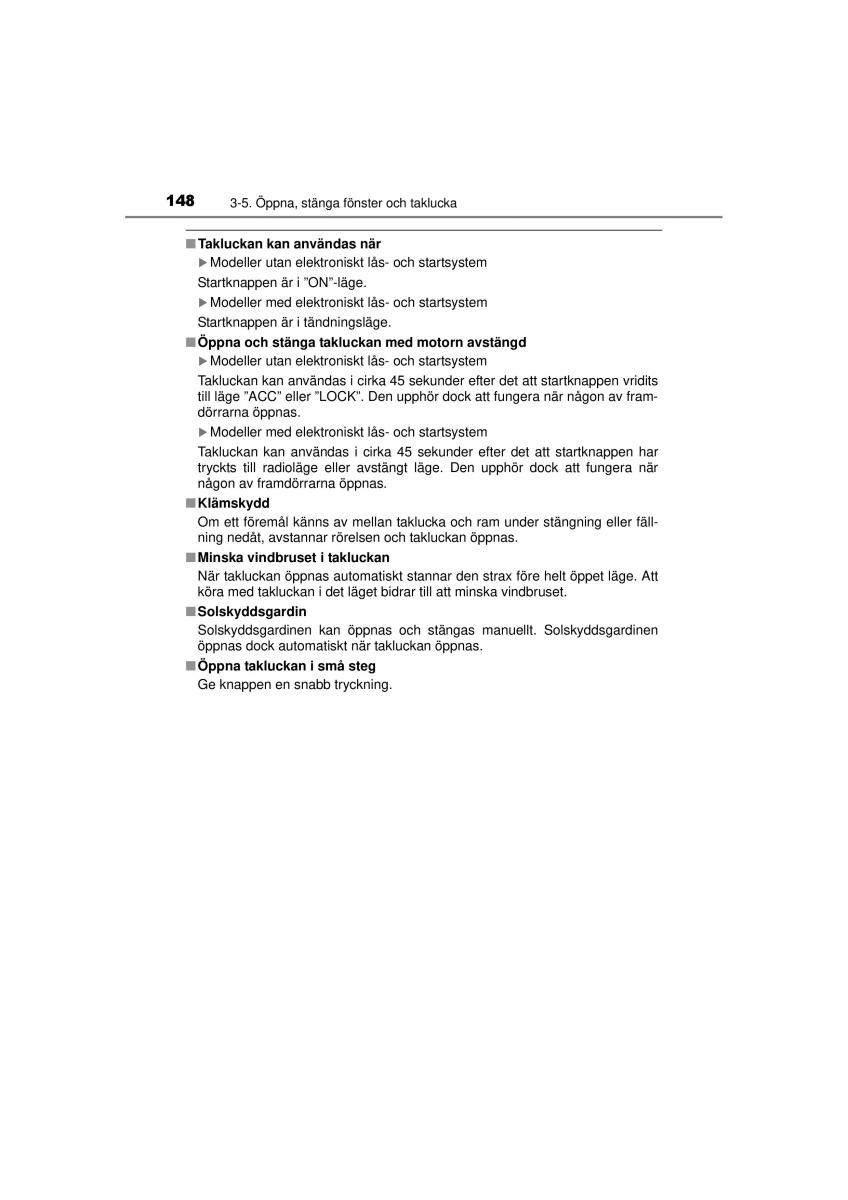 148 3-5. Öppna, stänga fönster och taklucka

■ Takluckan kan användas när

▶ Modeller utan elektroniskt lås- och startsystem

Startknappen är i ”ON”-läge.

▶ Modeller med elektroniskt lås- och startsystem

Startknappen är i tändningsläge.

■ Öppna och stänga takluckan med motorn avstängd

▶ Modeller utan elektroniskt lås- och startsystem

Takluckan kan användas i cirka 45 sekunder efter det att startknappen vridits till läge ”ACC” eller ”LOCK”. Den upphör dock att fungera när någon av framdörrarna öppnas.

▶ Modeller med elektroniskt lås- och startsystem

Takluckan kan användas i cirka 45 sekunder efter det att startknappen har tryckts till radioläge eller avstängt läge. Den upphör dock att fungera när någon av framdörrarna öppnas.

■ Klämskydd

Om ett föremål känns av mellan taklucka och ram under stängning eller fällning nedåt, avstannar rörelsen och takluckan öppnas.

■ Minska vindbruset i takluckan

När takluckan öppnas automatiskt stannar den strax före helt öppet läge. Att köra med takluckan i det läget bidrar till att minska vindbruset.

■ Solskyddsgardin

Solskyddsgardinen kan öppnas och stängas manuellt. Solskyddsgardinen öppnas dock automatiskt när takluckan öppnas.

■ Öppna takluckan i små steg

Ge knappen en snabb tryckning.